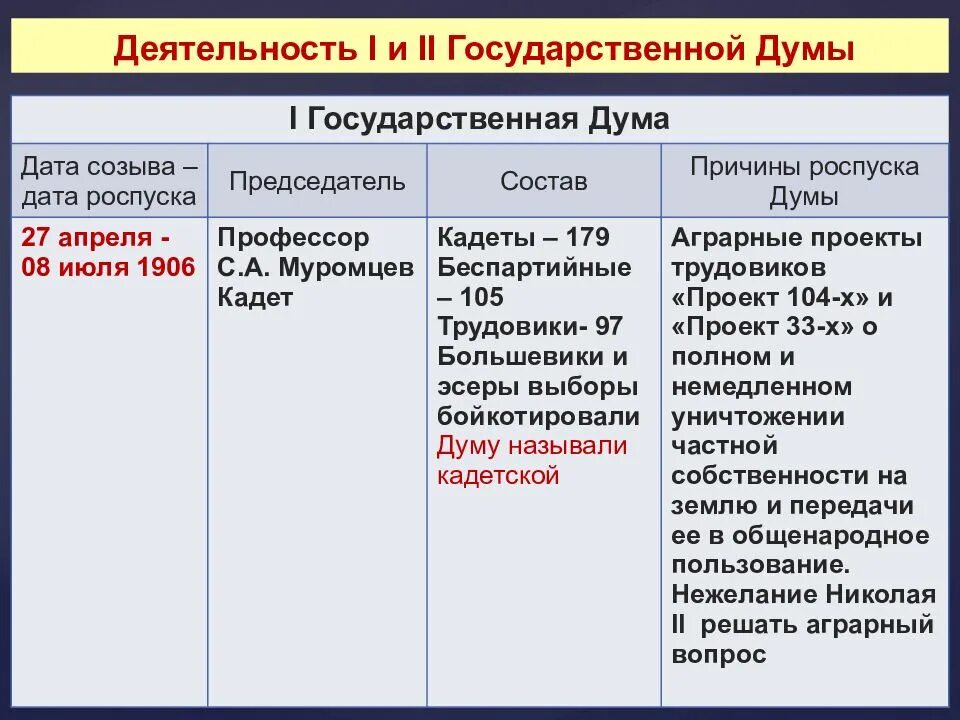 Деятельность I и II Государственной Думы

I Государственная Дума

| Дата созыва – дата роспуска | Председатель | Состав | Причины роспуска Думы |
|---|---|---|---|
| 27 апреля - 08 июля 1906 | Профессор С.А. Муромцев Кадет | Кадеты – 179 Беспартийные – 105 Трудовики- 97 Большевики и эсеры выборы бойкотировали Думу называли кадетской | Аграрные проекты трудовиков «Проект 104-х» и «Проект 33-х» о полном и немедленном уничтожении частной собственности на землю и передачи ее в общенародное пользование. Нежелание Николая II решать аграрный вопрос |